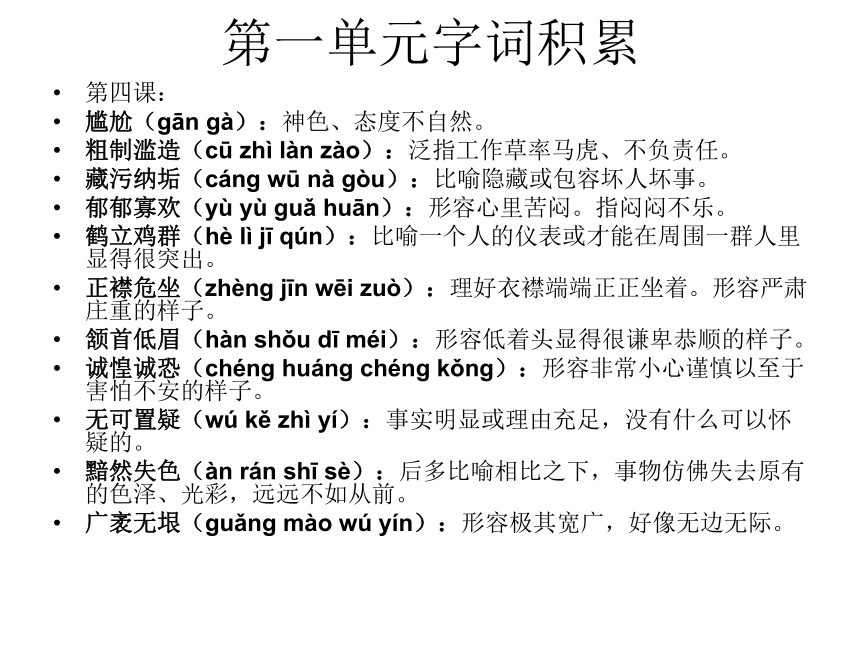 第一单元字词积累

- 第四课：
- 尴尬（gān gà）：神色、态度不自然。
- 粗制滥造（cū zhì làn zào）：泛指工作草率马虎、不负责任。
- 藏污纳垢（cáng wū nà gòu）：比喻隐藏或包容坏人坏事。
- 郁郁寡欢（yù yù guǎ huān）：形容心里苦闷。指闷闷不乐。
- 鹤立鸡群（hè lì jī qún）：比喻一个人的仪表或才能在周围一群人里显得很突出。
- 正襟危坐（zhèng jīn wēi zuò）：理好衣襟端端正正坐着。形容严肃庄重的样子。
- 颔首低眉（hàn shǒu dī méi）：形容低着头显得很谦卑恭顺的样子。
- 诚惶诚恐（chéng huáng chéng kǒng）：形容非常小心谨慎以至于害怕不安的样子。
- 无可置疑（wú kě zhì yí）：事实明显或理由充足，没有什么可以怀疑的。
- 黯然失色（àn rán shī sè）：后多比喻相比之下，事物仿佛失去原有的色泽、光彩，远远不如从前。
- 广袤无垠（guǎng mào wú yín）：形容极其宽广，好像无边无际。